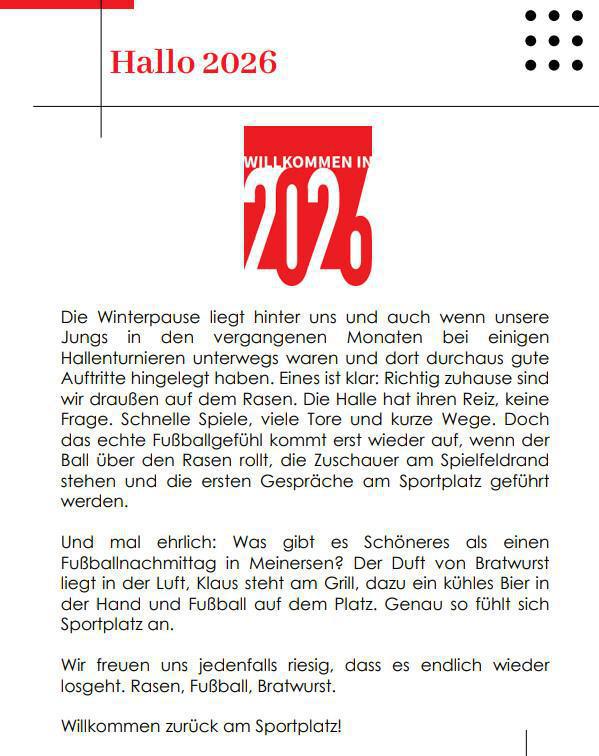 Hallo 2026

WILLKOMMEN IN
2026

Die Winterpause liegt hinter uns und auch wenn unsere Jungs in den vergangenen Monaten bei einigen Hallenturnieren unterwegs waren und dort durchaus gute Auftritte hingelegt haben. Eines ist klar: Richtig zuhause sind wir draußen auf dem Rasen. Die Halle hat ihren Reiz, keine Frage. Schnelle Spiele, viele Tore und kurze Wege. Doch das echte Fußballgefühl kommt erst wieder auf, wenn der Ball über den Rasen rollt, die Zuschauer am Spielfeldrand stehen und die ersten Gespräche am Sportplatz geführt werden.

Und mal ehrlich: Was gibt es Schöneres als einen Fußballnachmittag in Meinersen? Der Duft von Bratwurst liegt in der Luft, Klaus steht am Grill, dazu ein kühles Bier in der Hand und Fußball auf dem Platz. Genau so fühlt sich Sportplatz an.

Wir freuen uns jedenfalls riesig, dass es endlich wieder losgeht. Rasen, Fußball, Bratwurst.

Willkommen zurück am Sportplatz!